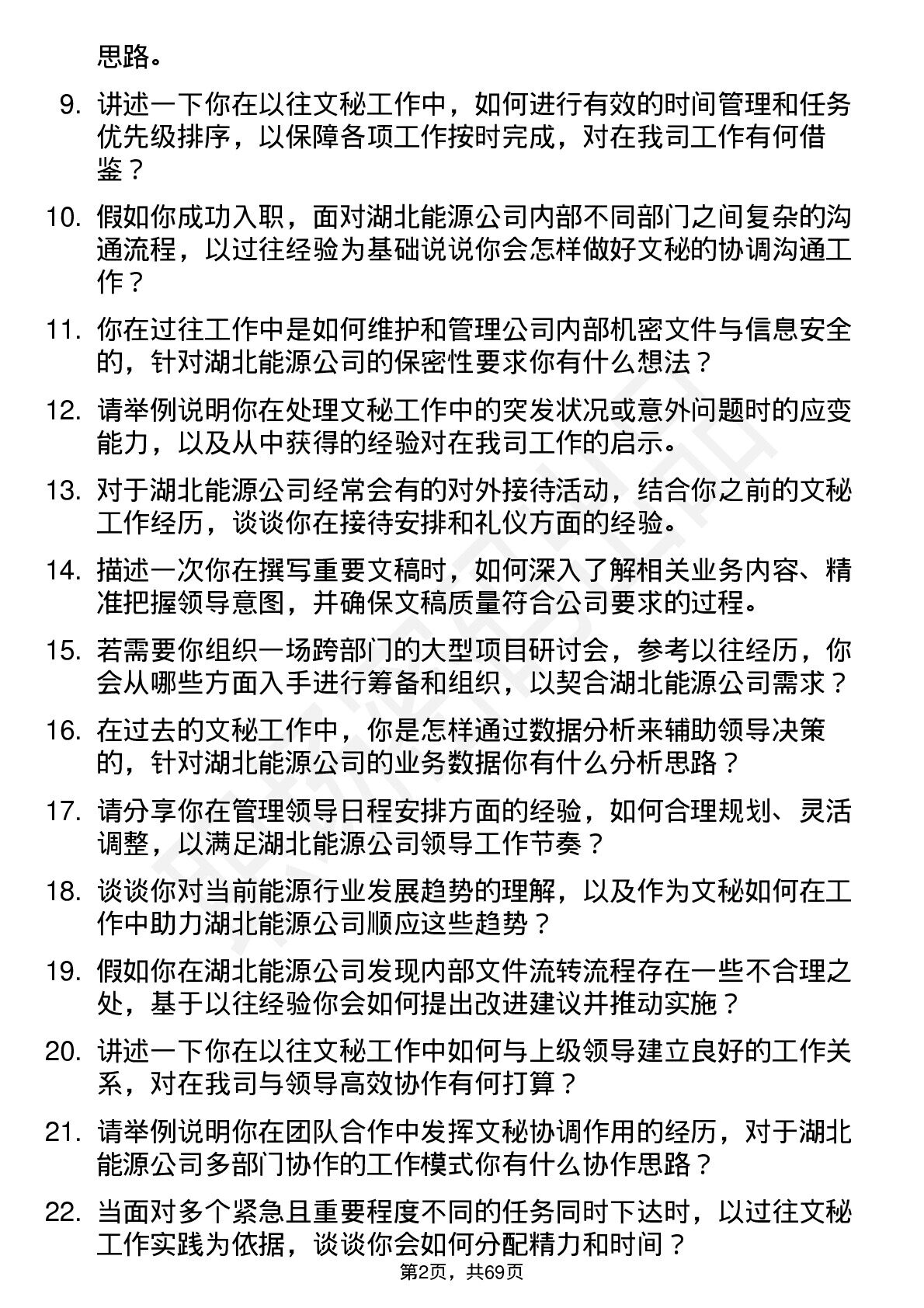 思路。

9. 讲述一下你在以往文秘工作中，如何进行有效的时间管理和任务优先级排序，以保障各项工作按时完成，对在我司工作有何借鉴？

10. 假如你成功入职，面对湖北能源公司内部不同部门之间复杂的沟通流程，以过往经验为基础说说你会怎样做好文秘的协调沟通工作？

11. 你在过往工作中是如何维护和管理公司内部机密文件与信息安全的，针对湖北能源公司的保密性要求你有什么想法？

12. 请举例说明你在处理文秘工作中的突发状况或意外问题时的应变能力，以及从中获得的经验对在我司工作的启示。

13. 对于湖北能源公司经常会有的对外接待活动，结合你之前的文秘工作经历，谈谈你在接待安排和礼仪方面的经验。

14. 描述一次你在撰写重要文稿时，如何深入了解相关业务内容、精准把握领导意图，并确保文稿质量符合公司要求的过程。

15. 若需要你组织一场跨部门的大型项目研讨会，参考以往经历，你会从哪些方面入手进行筹备和组织，以契合湖北能源公司需求？

16. 在过去的文秘工作中，你是怎样通过数据分析来辅助领导决策的，针对湖北能源公司的业务数据你有什么分析思路？

17. 请分享你在管理领导日程安排方面的经验，如何合理规划、灵活调整，以满足湖北能源公司领导工作节奏？

18. 谈谈你对当前能源行业发展趋势的理解，以及作为文秘如何在工作中助力湖北能源公司顺应这些趋势？

19. 假如你在湖北能源公司发现内部文件流转流程存在一些不合理之处，基于以往经验你会如何提出改进建议并推动实施？

20. 讲述一下你在以往文秘工作中如何与上级领导建立良好的工作关系，对在我司与领导高效协作有何打算？

21. 请举例说明你在团队合作中发挥文秘协调作用的经历，对于湖北能源公司多部门协作的工作模式你有什么协作思路？

22. 当面对多个紧急且重要程度不同的任务同时下达时，以过往文秘工作实践为依据，谈谈你会如何分配精力和时间？

第2页，共69页